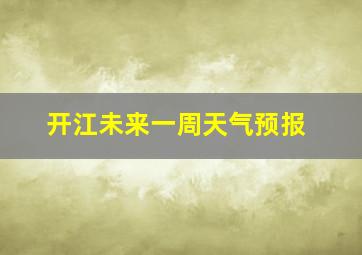 开江未来一周天气预报